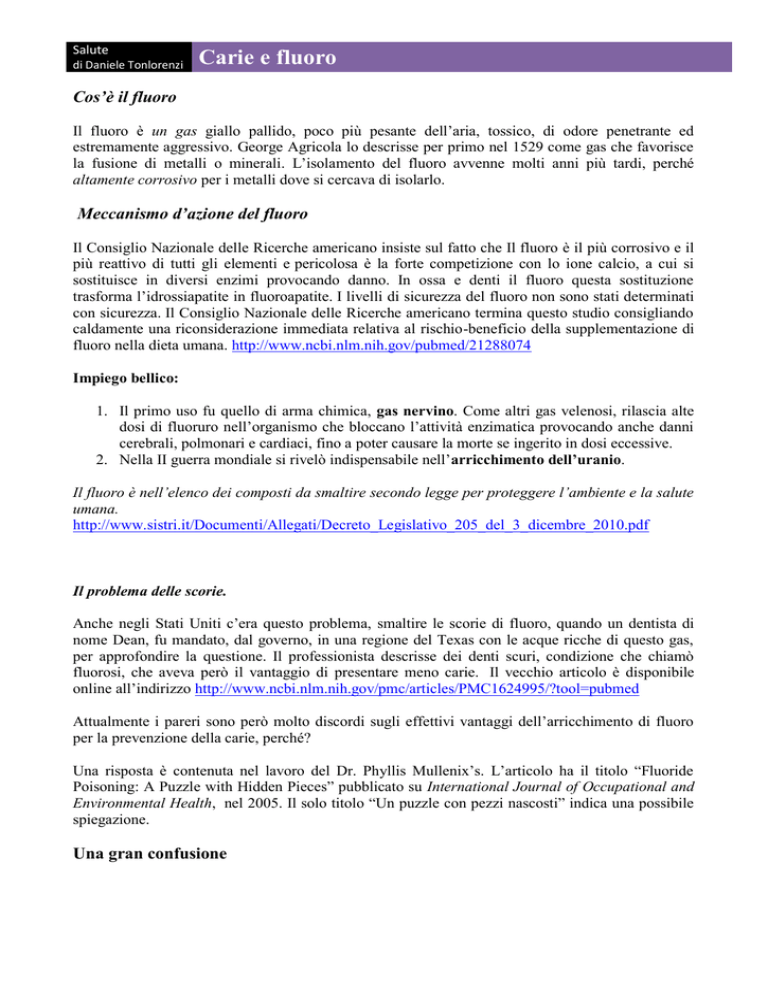 Salute
di Daniele Tonlorenzi

Carie e fluoro

Cos'è il fluoro

Il fluoro è un gas giallo pallido, poco più pesante dell'aria, tossico, di odore penetrante ed estremamente aggressivo. George Agricola lo descrisse per primo nel 1529 come gas che favorisce la fusione di metalli o minerali. L'isolamento del fluoro avvenne molti anni più tardi, perché altamente corrosivo per i metalli dove si cercava di isolarlo.

Meccanismo d'azione del fluoro

Il Consiglio Nazionale delle Ricerche americano insiste sul fatto che Il fluoro è il più corrosivo e il più reattivo di tutti gli elementi e pericolosa è la forte competizione con lo ione calcio, a cui si sostituisce in diversi enzimi provocando danno. In ossa e denti il fluoro questa sostituzione trasforma l'idrossiapatite in fluoroapatite. I livelli di sicurezza del fluoro non sono stati determinati con sicurezza. Il Consiglio Nazionale delle Ricerche americano termina questo studio consigliando caldamente una riconsiderazione immediata relativa al rischio-beneficio della supplementazione di fluoro nella dieta umana. http://www.ncbi.nlm.nih.gov/pubmed/21288074

Impiego bellico:

1. Il primo uso fu quello di arma chimica, gas nervino. Come altri gas velenosi, rilascia alte dosi di fluoruro nell'organismo che bloccano l'attività enzimatica provocando anche danni cerebrali, polmonari e cardiaci, fino a poter causare la morte se ingerito in dosi eccessive.
2. Nella II guerra mondiale si rivelò indispensabile nell'arricchimento dell'uranio.

Il fluoro è nell'elenco dei composti da smaltire secondo legge per proteggere l'ambiente e la salute umana.
http://www.sistri.it/Documenti/Allegati/Decreto_Legislativo_205_del_3_dicembre_2010.pdf

Il problema delle scorie.

Anche negli Stati Uniti c'era questo problema, smaltire le scorie di fluoro, quando un dentista di nome Dean, fu mandato, dal governo, in una regione del Texas con le acque ricche di questo gas, per approfondire la questione. Il professionista descrisse dei denti scuri, condizione che chiamò fluorosi, che aveva però il vantaggio di presentare meno carie. Il vecchio articolo è disponibile online all'indirizzo http://www.ncbi.nlm.nih.gov/pmc/articles/PMC1624995/?tool=pubmed

Attualmente i pareri sono però molto discordi sugli effettivi vantaggi dell'arricchimento di fluoro per la prevenzione della carie, perché?

Una risposta è contenuta nel lavoro del Dr. Phyllis Mullenix's. L'articolo ha il titolo "Fluoride Poisoning: A Puzzle with Hidden Pieces" pubblicato su International Journal of Occupational and Environmental Health, nel 2005. Il solo titolo "Un puzzle con pezzi nascosti" indica una possibile spiegazione.

Una gran confusione